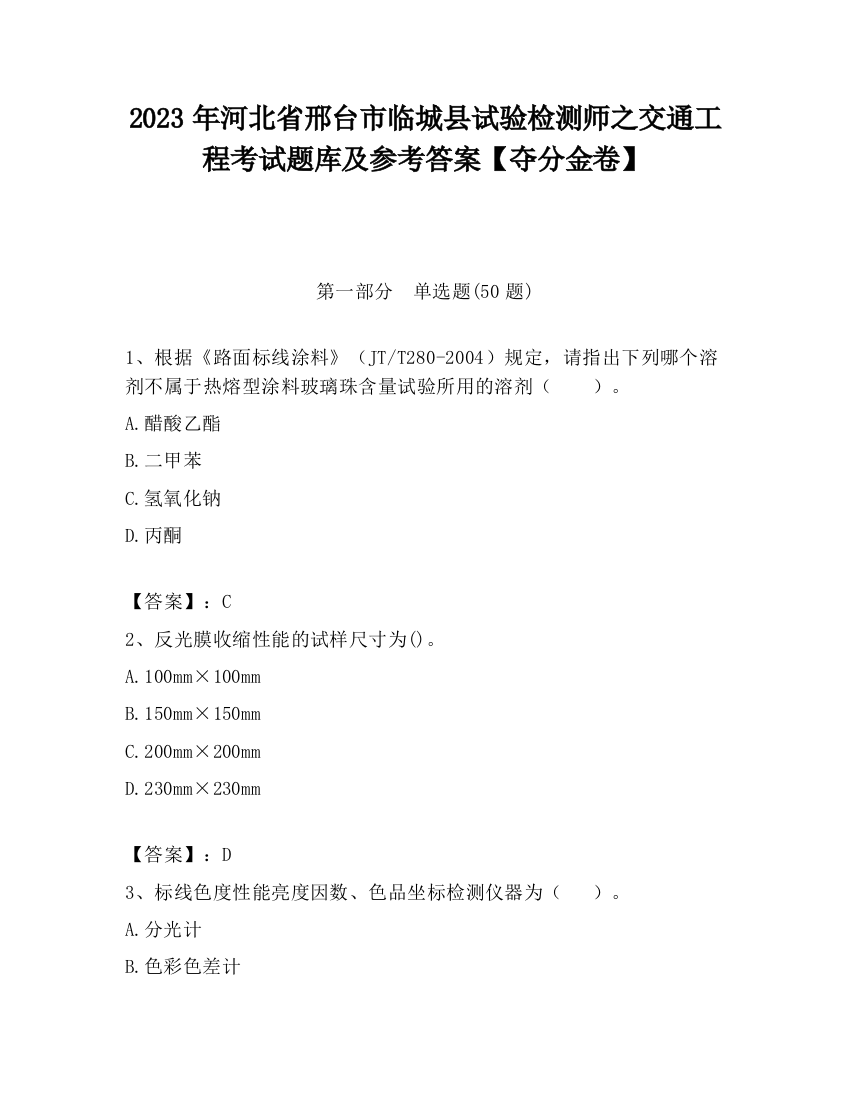 2023 年河北省邢台市临城县试验检测师之交通工程考试题库及参考答案【夺分金卷】

第一部分 单选题(50 题)

1、根据《路面标线涂料》（JT/T280-2004）规定，请指出下列哪个溶剂不属于热熔型涂料玻璃珠含量试验所用的溶剂（　　）。

A.醋酸乙酯

B.二甲苯

C.氢氧化钠

D.丙酮

【答案】：C

2、反光膜收缩性能的试样尺寸为()。

A.100mm×100mm

B.150mm×150mm

C.200mm×200mm

D.230mm×230mm

【答案】：D

3、标线色度性能亮度因数、色品坐标检测仪器为（　　）。

A.分光计

B.色彩色差计